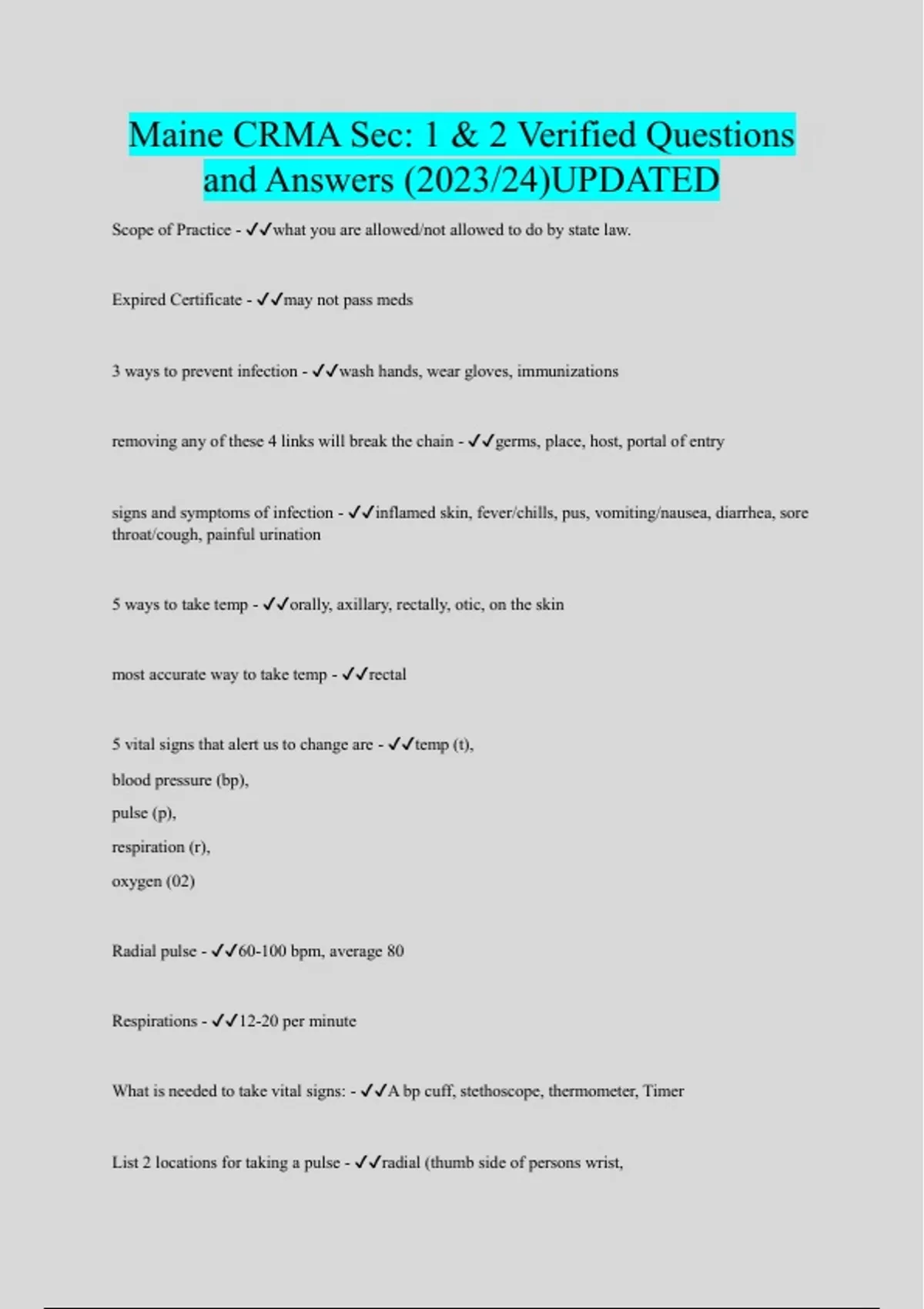 Maine CRMA Sec: 1 & 2 Verified Questions and Answers (2023/24)UPDATED

Scope of Practice - ✓✓what you are allowed/not allowed to do by state law.

Expired Certificate - ✓✓may not pass meds

3 ways to prevent infection - ✓✓wash hands, wear gloves, immunizations

removing any of these 4 links will break the chain - ✓✓germs, place, host, portal of entry

signs and symptoms of infection - ✓✓inflamed skin, fever/chills, pus, vomiting/nausea, diarrhea, sore throat/cough, painful urination

5 ways to take temp - ✓✓orally, axillary, rectally, otic, on the skin

most accurate way to take temp - ✓✓rectal

5 vital signs that alert us to change are - ✓✓temp (t),

blood pressure (bp),

pulse (p),

respiration (r),

oxygen (02)

Radial pulse - ✓✓60-100 bpm, average 80

Respirations - ✓✓12-20 per minute

What is needed to take vital signs: - ✓✓A bp cuff, stethoscope, thermometer, Timer

List 2 locations for taking a pulse - ✓✓radial (thumb side of persons wrist,